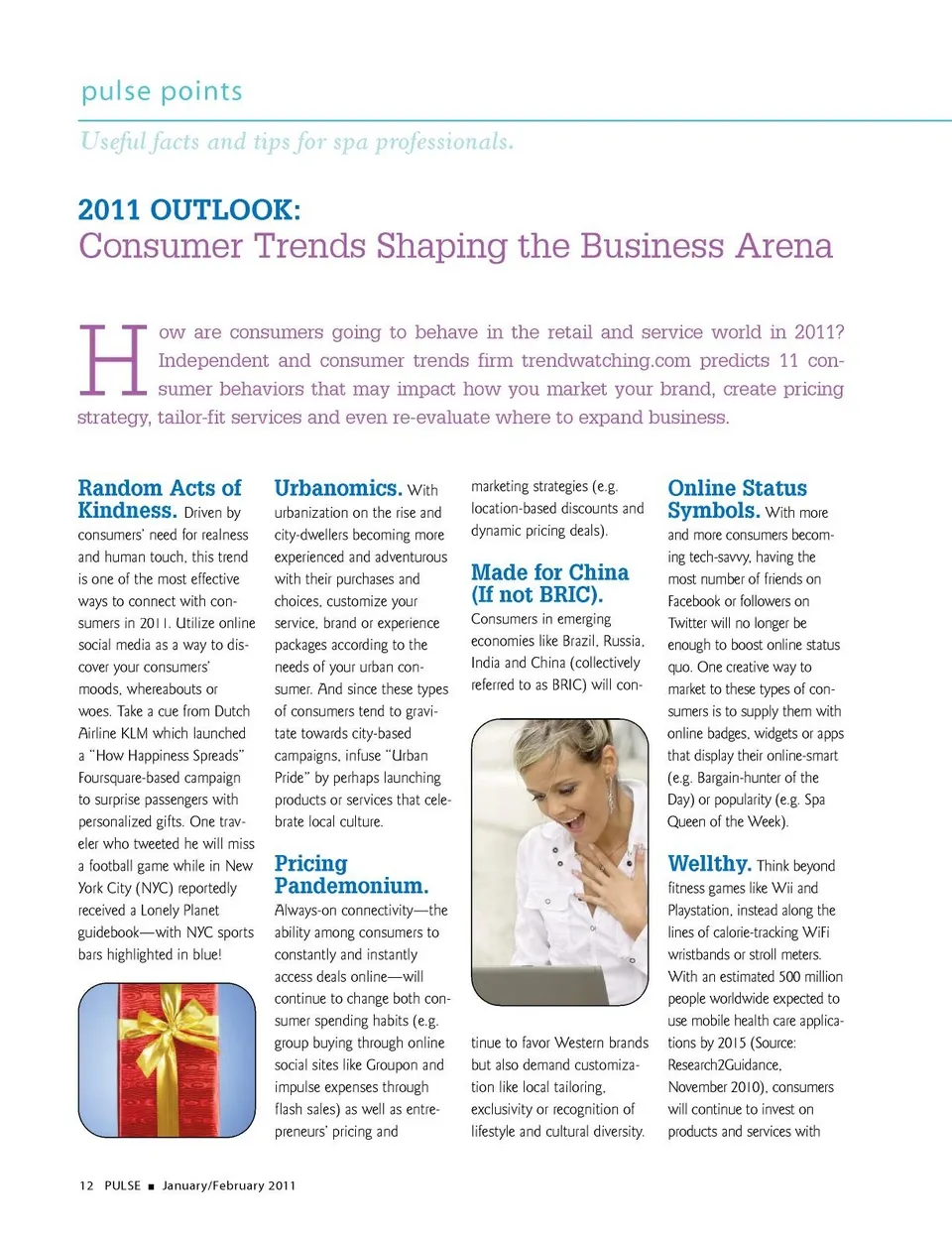 pulse points

Useful facts and tips for spa professionals.

2011 OUTLOOK:
Consumer Trends Shaping the Business Arena

How are consumers going to behave in the retail and service world in 2011? Independent and consumer trends firm trendwatching.com predicts 11 consumer behaviors that may impact how you market your brand, create pricing strategy, tailor-fit services and even re-evaluate where to expand business.

Random Acts of Kindness. Driven by consumers' need for realness and human touch, this trend is one of the most effective ways to connect with consumers in 2011. Utilize online social media as a way to discover your consumers' moods, whereabouts or woes. Take a cue from Dutch Airline KLM which launched a "How Happiness Spreads" Foursquare-based campaign to surprise passengers with personalized gifts. One traveler who tweeted he will miss a football game while in New York City (NYC) reportedly received a Lonely Planet guidebook—with NYC sports bars highlighted in blue!

Urbanomics. With urbanization on the rise and city-dwellers becoming more experienced and adventurous with their purchases and choices, customize your service, brand or experience packages according to the needs of your urban consumer. And since these types of consumers tend to gravitate towards city-based campaigns, infuse "Urban Pride" by perhaps launching products or services that celebrate local culture.

Pricing Pandemonium. Always-on connectivity—the ability among consumers to constantly and instantly access deals online—will continue to change both consumer spending habits (e.g. group buying through online social sites like Groupon and impulse expenses through flash sales) as well as entrepreneurs' pricing and marketing strategies (e.g. location-based discounts and dynamic pricing deals).

Made for China (If not BRIC). Consumers in emerging economies like Brazil, Russia, India and China (collectively referred to as BRIC) will continue to favor Western brands but also demand customization like local tailoring, exclusivity or recognition of lifestyle and cultural diversity.

Online Status Symbols. With more and more consumers becoming tech-savvy, having the most number of friends on Facebook or followers on Twitter will no longer be enough to boost online status quo. One creative way to market to these types of consumers is to supply them with online badges, widgets or apps that display their online-smart (e.g. Bargain-hunter of the Day) or popularity (e.g. Spa Queen of the Week).

Wellthy. Think beyond fitness games like Wii and Playstation, instead along the lines of calorie-tracking WiFi wristbands or stroll meters. With an estimated 500 million people worldwide expected to use mobile health care applications by 2015 (Source: Research2Guidance, November 2010), consumers will continue to invest on products and services with

12 PULSE ■ January/February 2011